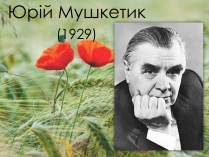 Юрій Мушкетик
(1929)